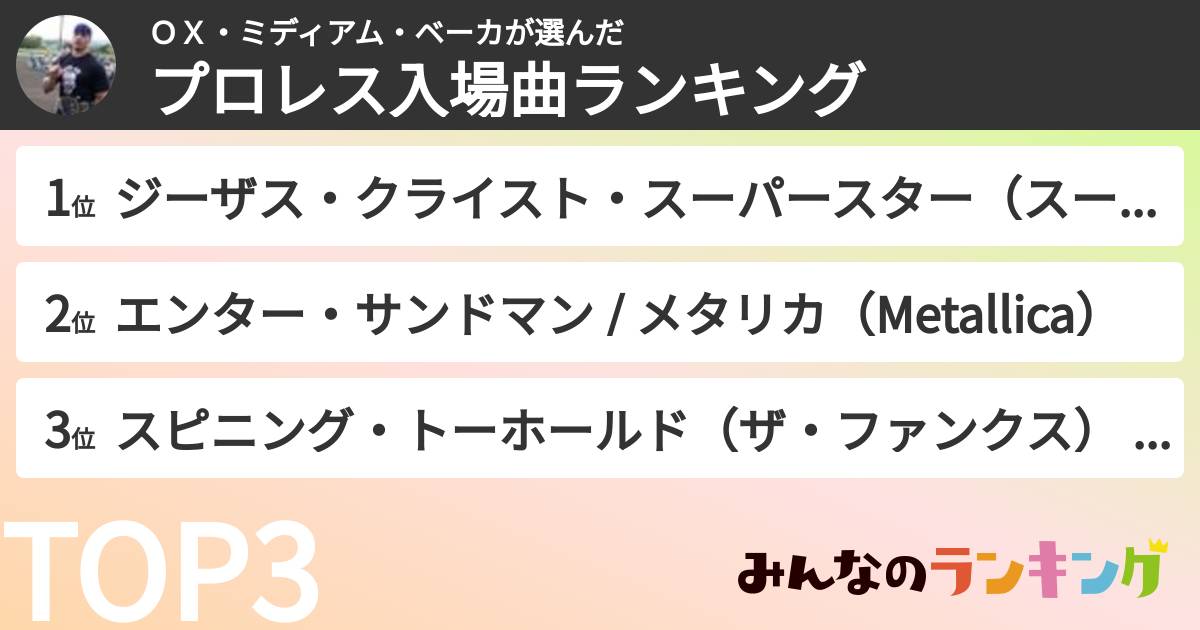 ＯＸ・ミディアム・ベーカが選んだ
プロレス入場曲ランキング

1位 ジーザス・クライスト・スーパースター（スー...

2位 エンター・サンドマン / メタリカ（Metallica）

3位 スピニング・トーホールド（ザ・ファンクス）...

TOP3

みんなのランキング